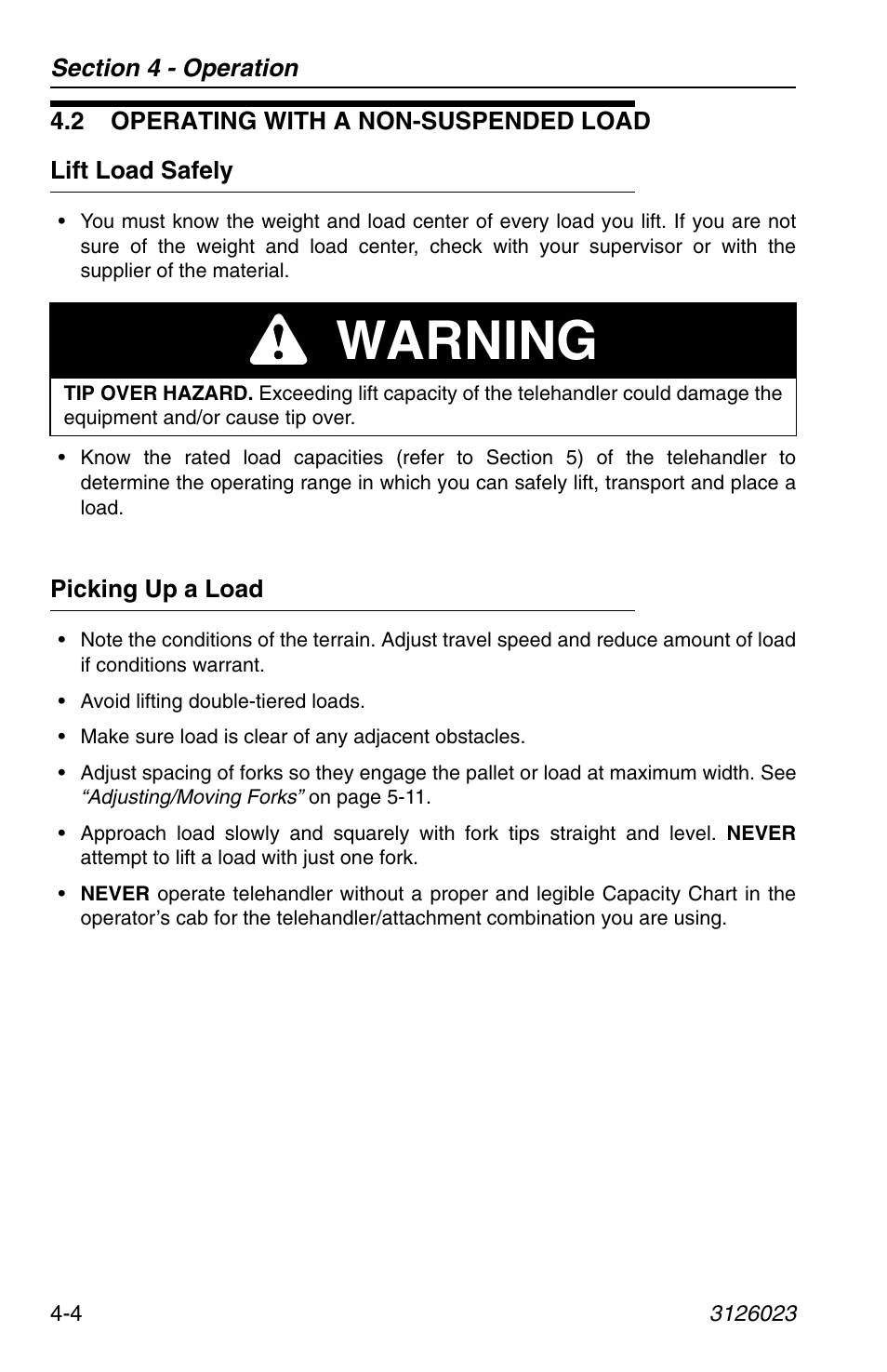 Section 4 - Operation

4.2 OPERATING WITH A NON-SUSPENDED LOAD

Lift Load Safely

• You must know the weight and load center of every load you lift. If you are not sure of the weight and load center, check with your supervisor or with the supplier of the material.

WARNING

TIP OVER HAZARD. Exceeding lift capacity of the telehandler could damage the equipment and/or cause tip over.

• Know the rated load capacities (refer to Section 5) of the telehandler to determine the operating range in which you can safely lift, transport and place a load.

Picking Up a Load

• Note the conditions of the terrain. Adjust travel speed and reduce amount of load if conditions warrant.

• Avoid lifting double-tiered loads.

• Make sure load is clear of any adjacent obstacles.

• Adjust spacing of forks so they engage the pallet or load at maximum width. See "Adjusting/Moving Forks" on page 5-11.

• Approach load slowly and squarely with fork tips straight and level. NEVER attempt to lift a load with just one fork.

• NEVER operate telehandler without a proper and legible Capacity Chart in the operator's cab for the telehandler/attachment combination you are using.

4-4

3126023